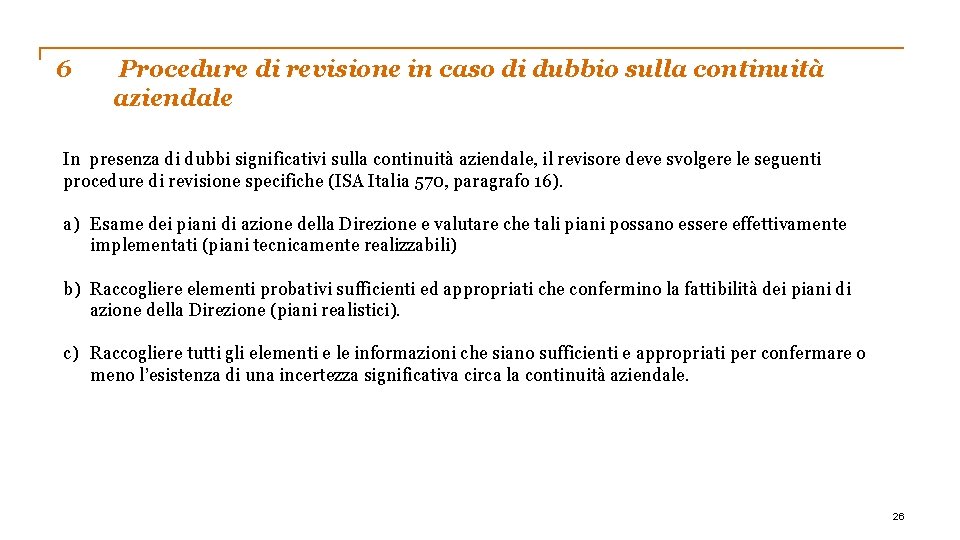 6 Procedure di revisione in caso di dubbio sulla continuità aziendale

In presenza di dubbi significativi sulla continuità aziendale, il revisore deve svolgere le seguenti procedure di revisione specifiche (ISA Italia 570, paragrafo 16).

a) Esame dei piani di azione della Direzione e valutare che tali piani possano essere effettivamente implementati (piani tecnicamente realizzabili)

b) Raccogliere elementi probativi sufficienti ed appropriati che confermino la fattibilità dei piani di azione della Direzione (piani realistici).

c) Raccogliere tutti gli elementi e le informazioni che siano sufficienti e appropriati per confermare o meno l'esistenza di una incertezza significativa circa la continuità aziendale.

26